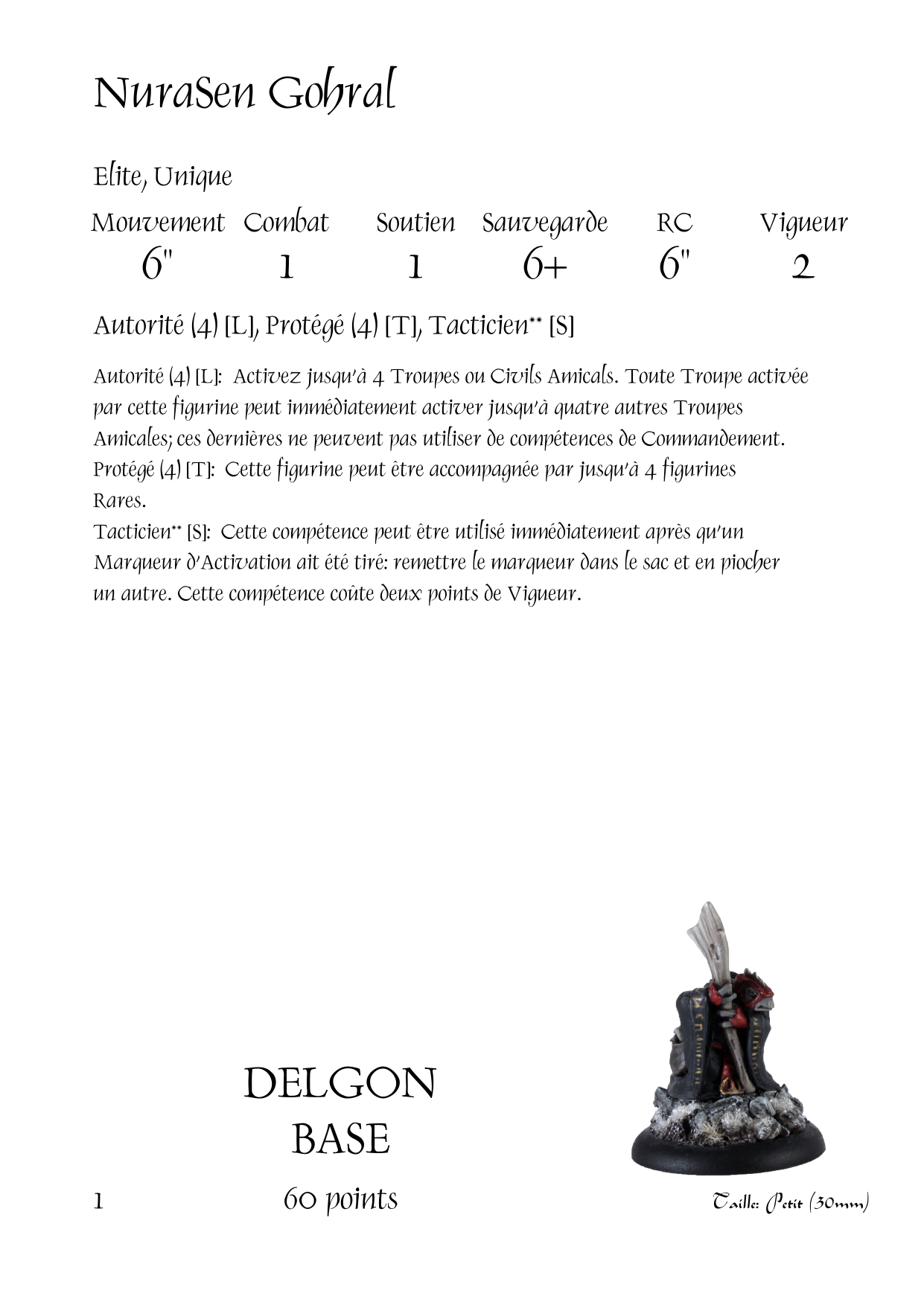 NuraSen Gohral

Elite, Unique

| Mouvement | Combat | Soutien | Sauvegarde | RC | Vigueur |
|---|---|---|---|---|---|
| 6" | 1 | 1 | 6+ | 6" | 2 |

Autorité (4) [L], Protégé (4) [T], Tacticien** [S]

Autorité (4) [L]: Activez jusqu'à 4 Troupes ou Civils Amicals. Toute Troupe activée par cette figurine peut immédiatement activer jusqu'à quatre autres Troupes Amicales; ces dernières ne peuvent pas utiliser de compétences de Commandement.
Protégé (4) [T]: Cette figurine peut être accompagnée par jusqu'à 4 figurines Rares.
Tacticien** [S]: Cette compétence peut être utilisé immédiatement après qu'un Marqueur d'Activation ait été tiré: remettre le marqueur dans le sac et en piocher un autre. Cette compétence coûte deux points de Vigueur.

DELGON
BASE

1

60 points

Taille: Petit (30mm)